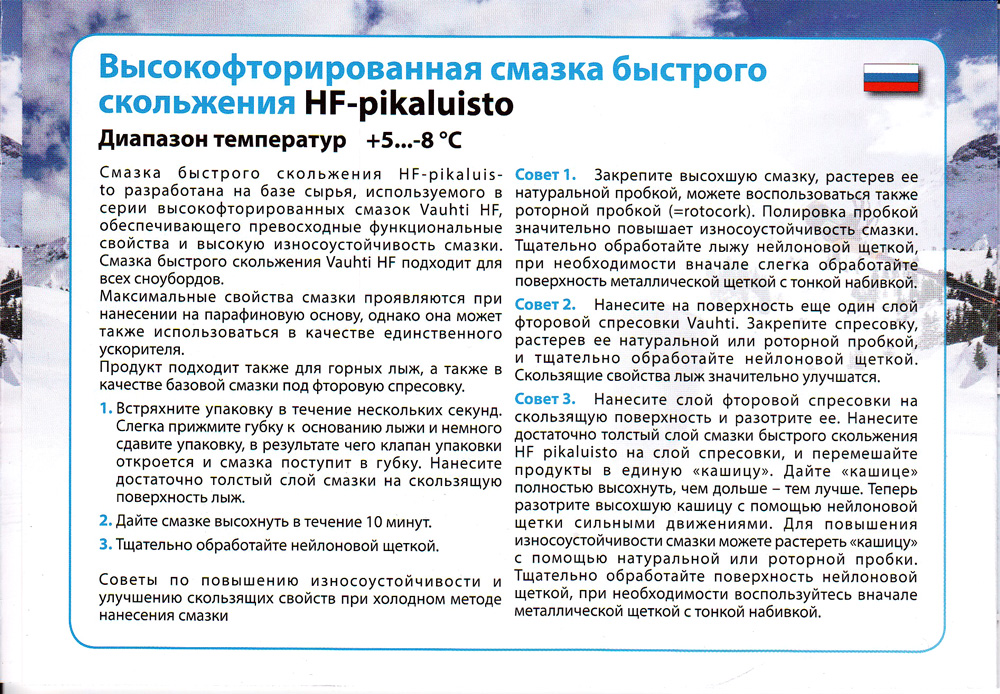 Высокофторированная смазка быстрого скольжения HF-pikaluisto

Диапазон температур +5...-8 °C

Смазка быстрого скольжения HF-pikaluisto разработана на базе сырья, используемого в серии высокофторированных смазок Vauhti HF, обеспечивающего превосходные функциональные свойства и высокую износоустойчивость смазки. Смазка быстрого скольжения Vauhti HF подходит для всех сноубордов.

Максимальные свойства смазки проявляются при нанесении на парафиновую основу, однако она может также использоваться в качестве единственного ускорителя.

Продукт подходит также для горных лыж, а также в качестве базовой смазки под фторовую спресовку.

1. Встряхните упаковку в течение нескольких секунд. Слегка прижмите губку к основанию лыжи и немного сдавите упаковку, в результате чего клапан упаковки откроется и смазка поступит в губку. Нанесите достаточно толстый слой смазки на скользящую поверхность лыж.

2. Дайте смазке высохнуть в течение 10 минут.

3. Тщательно обработайте нейлоновой щеткой.

Советы по повышению износоустойчивости и улучшению скользящих свойств при холодном методе нанесения смазки

Совет 1. Закрепите высохшую смазку, растерев ее натуральной пробкой, можете воспользоваться также роторной пробкой (=rotocork). Полировка пробкой значительно повышает износоустойчивость смазки. Тщательно обработайте лыжу нейлоновой щеткой, при необходимости вначале слегка обработайте поверхность металлической щеткой с тонкой набивкой.

Совет 2. Нанесите на поверхность еще один слой фторовой спресовки Vauhti. Закрепите спресовку, растерев ее натуральной или роторной пробкой, и тщательно обработайте нейлоновой щеткой. Скользящие свойства лыж значительно улучшатся.

Совет 3. Нанесите слой фторовой спресовки на скользящую поверхность и разотрите ее. Нанесите достаточно толстый слой смазки быстрого скольжения HF pikaluisto на слой спресовки, и перемешайте продукты в единую «кашицу». Дайте «кашице» полностью высохнуть, чем дольше – тем лучше. Теперь разотрите высохшую кашицу с помощью нейлоновой щетки сильными движениями. Для повышения износоустойчивости смазки можете растереть «кашицу» с помощью натуральной или роторной пробки. Тщательно обработайте поверхность нейлоновой щеткой, при необходимости воспользуйтесь вначале металлической щеткой с тонкой набивкой.